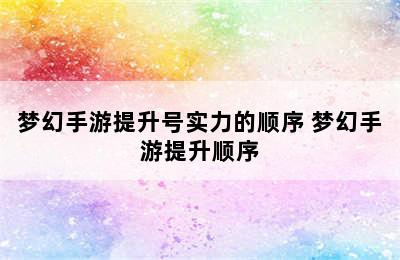 梦幻手游提升号实力的顺序 梦幻手游提升顺序